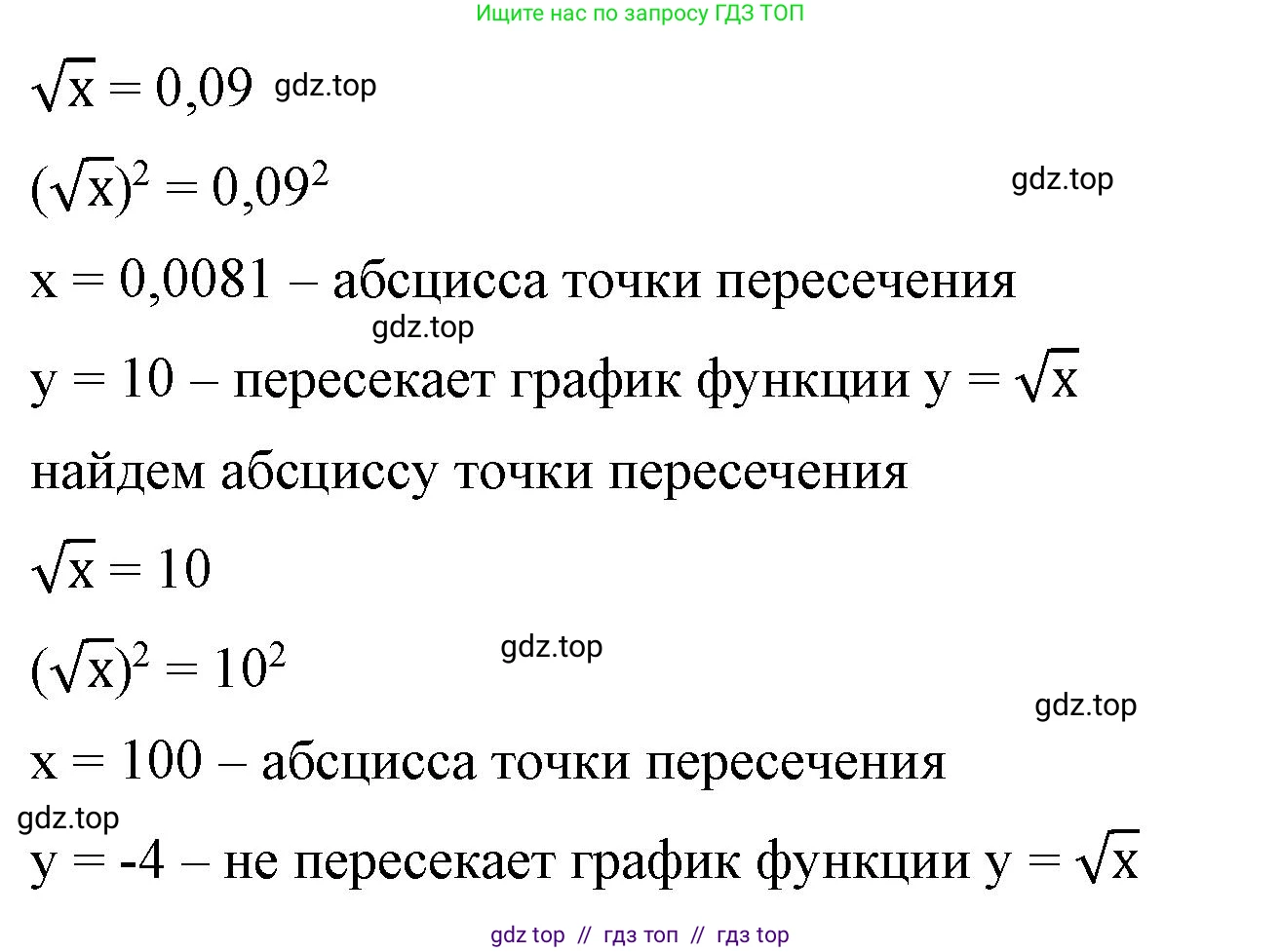 Ищите нас по запросу ГДЗ ТОП

$\sqrt{x} = 0,09$ gdz.top

$(\sqrt{x})^2 = 0,09^2$

gdz.top

$x = 0,0081$ – абсцисса точки пересечения

gdz.top

$y = 10$ – пересекает график функции $y = \sqrt{x}$

найдем абсциссу точки пересечения

$\sqrt{x} = 10$

$(\sqrt{x})^2 = 10^2$

gdz.top

gdz.top

$x = 100$ – абсцисса точки пересечения

gdz.top

$y = -4$ – не пересекает график функции $y = \sqrt{x}$

gdz top // гдз топ // гдз top